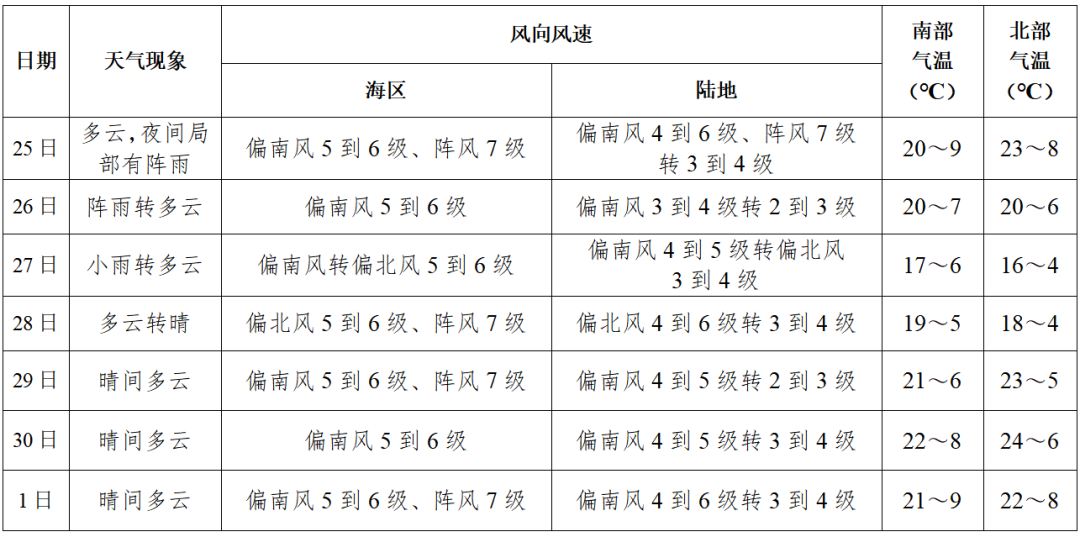 | 日期 | 天气现象 | 风向风速 海区 | 风向风速 陆地 | 南部气温（℃） | 北部气温（℃） |
|---|---|---|---|---|---|
| 25日 | 多云，夜间局部有阵雨 | 偏南风5到6级、阵风7级 | 偏南风4到6级、阵风7级转3到4级 | 20～9 | 23～8 |
| 26日 | 阵雨转多云 | 偏南风5到6级 | 偏南风3到4级转2到3级 | 20～7 | 20～6 |
| 27日 | 小雨转多云 | 偏南风转偏北风5到6级 | 偏南风4到5级转偏北风3到4级 | 17～6 | 16～4 |
| 28日 | 多云转晴 | 偏北风5到6级、阵风7级 | 偏北风4到6级转3到4级 | 19～5 | 18～4 |
| 29日 | 晴间多云 | 偏南风5到6级、阵风7级 | 偏南风4到5级转2到3级 | 21～6 | 23～5 |
| 30日 | 晴间多云 | 偏南风5到6级 | 偏南风4到5级转3到4级 | 22～8 | 24～6 |
| 1日 | 晴间多云 | 偏南风5到6级、阵风7级 | 偏南风4到6级转3到4级 | 21～9 | 22～8 |